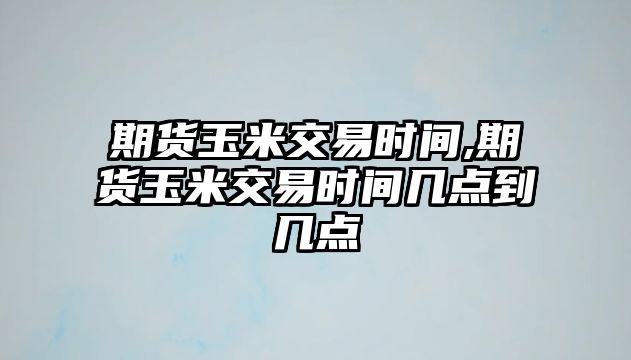 期货玉米交易时间,期货玉米交易时间几点到几点